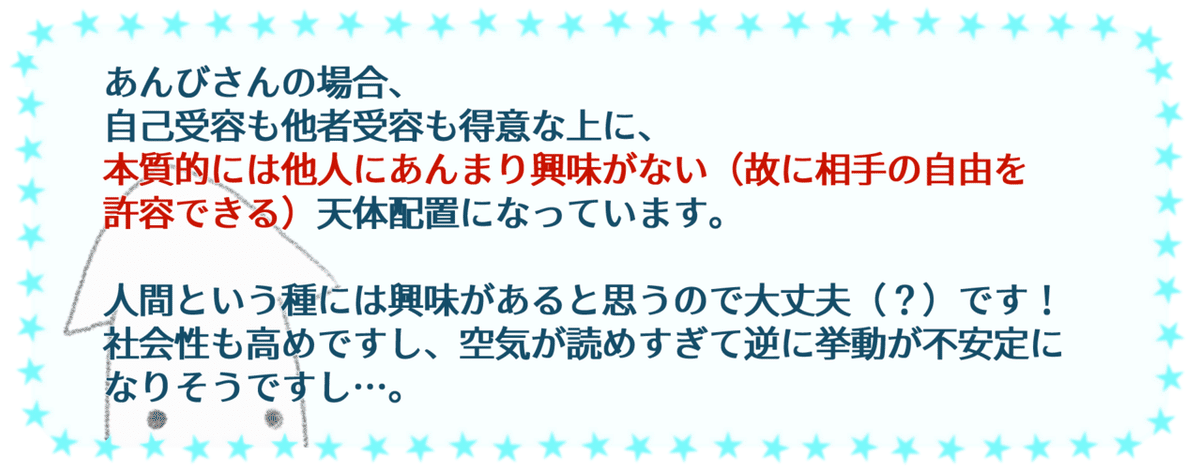 あんびさんの場合、
自己受容も他者受容も得意な上に、
本質的には他人にあんまり興味がない（故に相手の自由を許容できる）天体配置になっています。

人間という種には興味があると思うので大丈夫（？）です！
社会性も高めですし、空気が読めすぎて逆に挙動が不安定になりそうですし…。